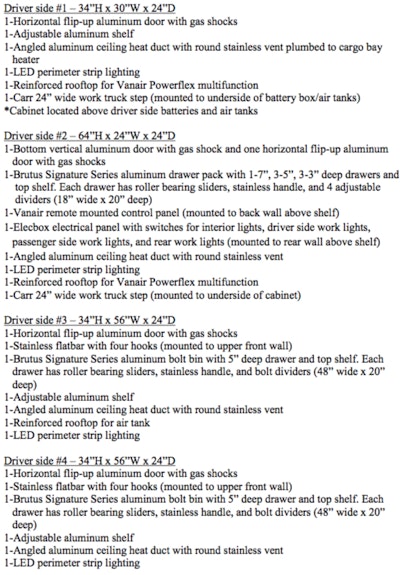 Driver side #1 – 34"H x 30"W x 24"D
1-Horizontal flip-up aluminum door with gas shocks
1-Adjustable aluminum shelf
1-Angled aluminum ceiling heat duct with round stainless vent plumbed to cargo bay heater
1-LED perimeter strip lighting
1-Reinforced rooftop for Vanair Powerflex multifunction
1-Carr 24" wide work truck step (mounted to underside of battery box/air tanks)
*Cabinet located above driver side batteries and air tanks

Driver side #2 – 64"H x 24"W x 24"D
1-Bottom vertical aluminum door with gas shock and one horizontal flip-up aluminum door with gas shocks
1-Brutus Signature Series aluminum drawer pack with 1-7", 3-5", 3-3" deep drawers and top shelf. Each drawer has roller bearing sliders, stainless handle, and 4 adjustable dividers (18" wide x 20" deep)
1-Vanair remote mounted control panel (mounted to back wall above shelf)
1-Elecbox electrical panel with switches for interior lights, driver side work lights, passenger side work lights, and rear work lights (mounted to rear wall above shelf)
1-Angled aluminum ceiling heat duct with round stainless vent
1-LED perimeter strip lighting
1-Reinforced rooftop for Vanair Powerflex multifunction
1-Carr 24" wide work truck step (mounted to underside of cabinet)

Driver side #3 – 34"H x 56"W x 24"D
1-Horizontal flip-up aluminum door with gas shocks
1-Stainless flatbar with four hooks (mounted to upper front wall)
1-Brutus Signature Series aluminum bolt bin with 5" deep drawer and top shelf. Each drawer has roller bearing sliders, stainless handle, and bolt dividers (48" wide x 20" deep)
1-Adjustable aluminum shelf
1-Angled aluminum ceiling heat duct with round stainless vent
1-Reinforced rooftop for air tank
1-LED perimeter strip lighting

Driver side #4 – 34"H x 56"W x 24"D
1-Horizontal flip-up aluminum door with gas shocks
1-Stainless flatbar with four hooks (mounted to upper front wall)
1-Brutus Signature Series aluminum bolt bin with 5" deep drawer and top shelf. Each drawer has roller bearing sliders, stainless handle, and bolt dividers (48" wide x 20" deep)
1-Adjustable aluminum shelf
1-Angled aluminum ceiling heat duct with round stainless vent
1-LED perimeter strip lighting